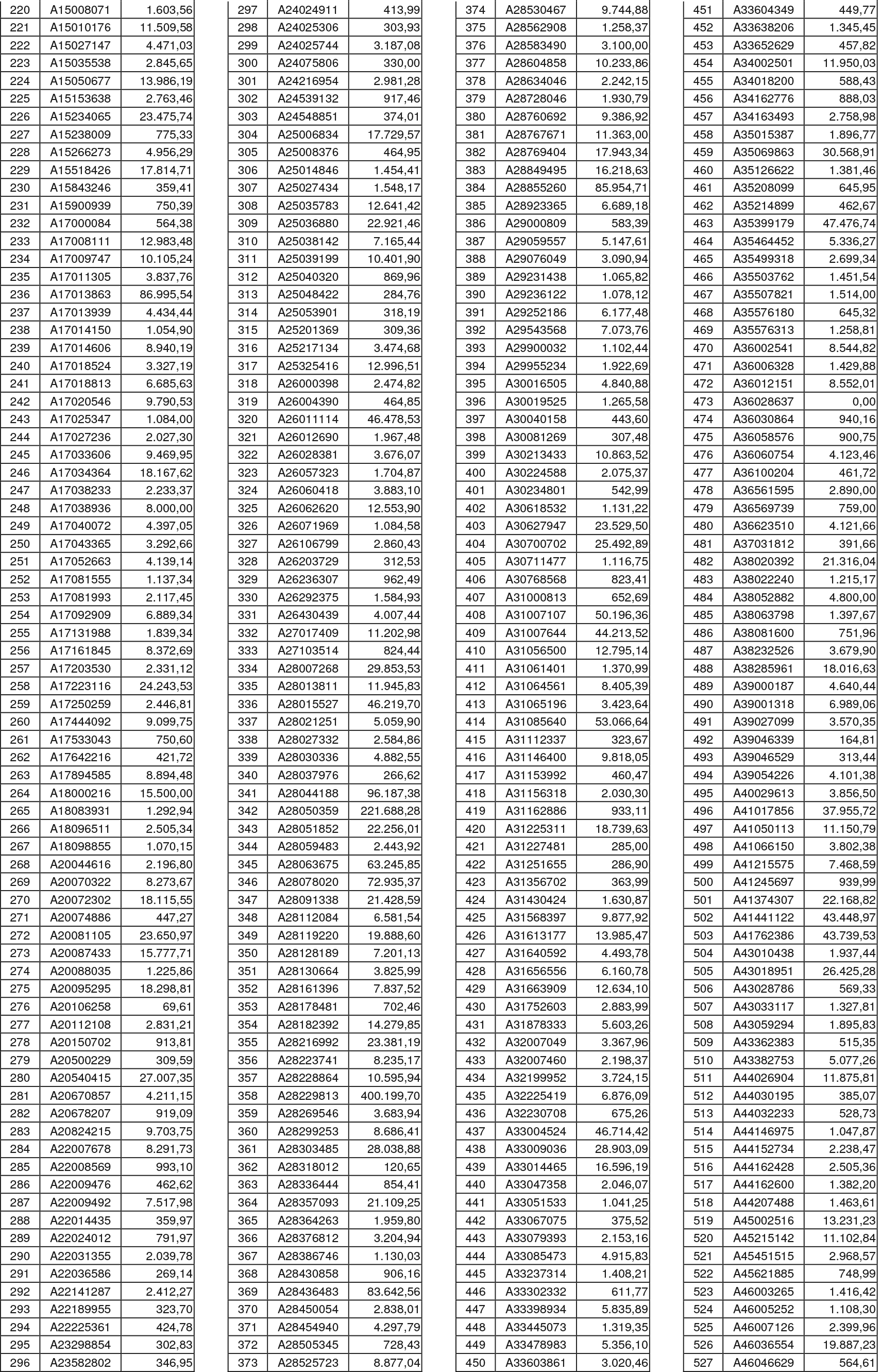 | 220 | A15008071 | 1.603,56 |
|---|---|---|
| 221 | A15010176 | 11.509,58 |
| 222 | A15027147 | 4.471,03 |
| 223 | A15035538 | 2.845,65 |
| 224 | A15050677 | 13.986,19 |
| 225 | A15153638 | 2.763,46 |
| 226 | A15234065 | 23.475,74 |
| 227 | A15238009 | 775,33 |
| 228 | A15266273 | 4.956,29 |
| 229 | A15518426 | 17.814,71 |
| 230 | A15843246 | 359,41 |
| 231 | A15900939 | 750,39 |
| 232 | A17000084 | 564,38 |
| 233 | A17008111 | 12.983,48 |
| 234 | A17009747 | 10.105,24 |
| 235 | A17011305 | 3.837,76 |
| 236 | A17013863 | 86.995,54 |
| 237 | A17013939 | 4.434,44 |
| 238 | A17014150 | 1.054,90 |
| 239 | A17014606 | 8.940,19 |
| 240 | A17018524 | 3.327,19 |
| 241 | A17018813 | 6.685,63 |
| 242 | A17020546 | 9.790,53 |
| 243 | A17025347 | 1.084,00 |
| 244 | A17027236 | 2.027,30 |
| 245 | A17033606 | 9.469,95 |
| 246 | A17034364 | 18.167,62 |
| 247 | A17038233 | 2.233,37 |
| 248 | A17038936 | 8.000,00 |
| 249 | A17040072 | 4.397,05 |
| 250 | A17043365 | 3.292,66 |
| 251 | A17052663 | 4.139,14 |
| 252 | A17081555 | 1.137,34 |
| 253 | A17081993 | 2.117,45 |
| 254 | A17092909 | 6.889,34 |
| 255 | A17131988 | 1.839,34 |
| 256 | A17161845 | 8.372,69 |
| 257 | A17203530 | 2.331,12 |
| 258 | A17223116 | 24.243,53 |
| 259 | A17250259 | 2.446,81 |
| 260 | A17444092 | 9.099,75 |
| 261 | A17533043 | 750,60 |
| 262 | A17642216 | 421,72 |
| 263 | A17894585 | 8.894,48 |
| 264 | A18000216 | 15.500,00 |
| 265 | A18083931 | 1.292,94 |
| 266 | A18096511 | 2.505,34 |
| 267 | A18098855 | 1.070,15 |
| 268 | A20044616 | 2.196,80 |
| 269 | A20070322 | 8.273,67 |
| 270 | A20072302 | 18.115,55 |
| 271 | A20074886 | 447,27 |
| 272 | A20081105 | 23.650,97 |
| 273 | A20087433 | 15.777,71 |
| 274 | A20088035 | 1.225,86 |
| 275 | A20095295 | 18.298,81 |
| 276 | A20106258 | 69,61 |
| 277 | A20112108 | 2.831,21 |
| 278 | A20150702 | 913,81 |
| 279 | A20500229 | 309,59 |
| 280 | A20540415 | 27.007,35 |
| 281 | A20670857 | 4.211,15 |
| 282 | A20678207 | 919,09 |
| 283 | A20824215 | 9.703,75 |
| 284 | A22007678 | 8.291,73 |
| 285 | A22008569 | 993,10 |
| 286 | A22009476 | 462,62 |
| 287 | A22009492 | 7.517,98 |
| 288 | A22014435 | 359,97 |
| 289 | A22024012 | 791,97 |
| 290 | A22031355 | 2.039,78 |
| 291 | A22036586 | 269,14 |
| 292 | A22141287 | 2.412,27 |
| 293 | A22189955 | 323,70 |
| 294 | A22225361 | 424,78 |
| 295 | A23298854 | 302,83 |
| 296 | A23582802 | 346,95 |

| 297 | A24024911 | 413,99 |
|---|---|---|
| 298 | A24025306 | 303,93 |
| 299 | A24025744 | 3.187,08 |
| 300 | A24075806 | 330,00 |
| 301 | A24216954 | 2.981,28 |
| 302 | A24539132 | 917,46 |
| 303 | A24548851 | 374,01 |
| 304 | A25006834 | 17.729,57 |
| 305 | A25008376 | 464,95 |
| 306 | A25014846 | 1.454,41 |
| 307 | A25027434 | 1.548,17 |
| 308 | A25035783 | 12.641,42 |
| 309 | A25036880 | 22.921,46 |
| 310 | A25038142 | 7.165,44 |
| 311 | A25039199 | 10.401,90 |
| 312 | A25040320 | 869,96 |
| 313 | A25048422 | 284,76 |
| 314 | A25053901 | 318,19 |
| 315 | A25201369 | 309,36 |
| 316 | A25217134 | 3.474,68 |
| 317 | A25325416 | 12.996,51 |
| 318 | A26000398 | 2.474,82 |
| 319 | A26004390 | 464,85 |
| 320 | A26011114 | 46.478,53 |
| 321 | A26012690 | 1.967,48 |
| 322 | A26028381 | 3.676,07 |
| 323 | A26057323 | 1.704,87 |
| 324 | A26060418 | 3.883,10 |
| 325 | A26062620 | 12.553,90 |
| 326 | A26071969 | 1.084,58 |
| 327 | A26106799 | 2.860,43 |
| 328 | A26203729 | 312,53 |
| 329 | A26236307 | 962,49 |
| 330 | A26292375 | 1.584,93 |
| 331 | A26430439 | 4.007,44 |
| 332 | A27017409 | 11.202,98 |
| 333 | A27103514 | 824,44 |
| 334 | A28007268 | 29.853,53 |
| 335 | A28013811 | 11.945,83 |
| 336 | A28015527 | 46.219,70 |
| 337 | A28021251 | 5.059,90 |
| 338 | A28027332 | 2.584,86 |
| 339 | A28030336 | 4.882,55 |
| 340 | A28037976 | 266,62 |
| 341 | A28044188 | 96.187,38 |
| 342 | A28050359 | 221.688,28 |
| 343 | A28051852 | 22.256,01 |
| 344 | A28059483 | 2.443,92 |
| 345 | A28063675 | 63.245,85 |
| 346 | A28078020 | 72.935,37 |
| 347 | A28091338 | 21.428,59 |
| 348 | A28112084 | 6.581,54 |
| 349 | A28119220 | 19.888,60 |
| 350 | A28128189 | 7.201,13 |
| 351 | A28130664 | 3.825,99 |
| 352 | A28161396 | 7.837,52 |
| 353 | A28178481 | 702,46 |
| 354 | A28182392 | 14.279,85 |
| 355 | A28216992 | 23.381,19 |
| 356 | A28223741 | 8.235,17 |
| 357 | A28228864 | 10.595,94 |
| 358 | A28229813 | 400.199,70 |
| 359 | A28269546 | 3.683,94 |
| 360 | A28299253 | 8.686,41 |
| 361 | A28303485 | 28.038,88 |
| 362 | A28318012 | 120,65 |
| 363 | A28336444 | 854,41 |
| 364 | A28357093 | 21.109,25 |
| 365 | A28364263 | 1.959,80 |
| 366 | A28376812 | 3.204,94 |
| 367 | A28386746 | 1.130,03 |
| 368 | A28430858 | 906,16 |
| 369 | A28436483 | 83.642,56 |
| 370 | A28450054 | 2.838,01 |
| 371 | A28454940 | 4.297,79 |
| 372 | A28505345 | 728,43 |
| 373 | A28525723 | 8.877,04 |

| 374 | A28530467 | 9.744,88 |
|---|---|---|
| 375 | A28562908 | 1.258,37 |
| 376 | A28583490 | 3.100,00 |
| 377 | A28604858 | 10.233,86 |
| 378 | A28634046 | 2.242,15 |
| 379 | A28728046 | 1.930,79 |
| 380 | A28760692 | 9.386,92 |
| 381 | A28767671 | 11.363,00 |
| 382 | A28769404 | 17.943,34 |
| 383 | A28849495 | 16.218,63 |
| 384 | A28855260 | 85.954,71 |
| 385 | A28923365 | 6.689,18 |
| 386 | A29000809 | 583,39 |
| 387 | A29059557 | 5.147,61 |
| 388 | A29076049 | 3.090,94 |
| 389 | A29231438 | 1.065,82 |
| 390 | A29236122 | 1.078,12 |
| 391 | A29252186 | 6.177,48 |
| 392 | A29543568 | 7.073,76 |
| 393 | A29900032 | 1.102,44 |
| 394 | A29955234 | 1.922,69 |
| 395 | A30016505 | 4.840,88 |
| 396 | A30019525 | 1.265,58 |
| 397 | A30040158 | 443,60 |
| 398 | A30081269 | 307,48 |
| 399 | A30213433 | 10.863,52 |
| 400 | A30224588 | 2.075,37 |
| 401 | A30234801 | 542,99 |
| 402 | A30618532 | 1.131,22 |
| 403 | A30627947 | 23.529,50 |
| 404 | A30700702 | 25.492,89 |
| 405 | A30711477 | 1.116,75 |
| 406 | A30768568 | 823,41 |
| 407 | A31000813 | 652,69 |
| 408 | A31007107 | 50.196,36 |
| 409 | A31007644 | 44.213,52 |
| 410 | A31056500 | 12.795,14 |
| 411 | A31061401 | 1.370,99 |
| 412 | A31064561 | 8.405,39 |
| 413 | A31065196 | 3.423,64 |
| 414 | A31085640 | 53.066,64 |
| 415 | A31112337 | 323,67 |
| 416 | A31146400 | 9.818,05 |
| 417 | A31153992 | 460,47 |
| 418 | A31156318 | 2.030,30 |
| 419 | A31162886 | 933,11 |
| 420 | A31225311 | 18.739,63 |
| 421 | A31227481 | 285,00 |
| 422 | A31251655 | 286,90 |
| 423 | A31356702 | 363,99 |
| 424 | A31430424 | 1.630,87 |
| 425 | A31568397 | 9.877,92 |
| 426 | A31613177 | 13.985,47 |
| 427 | A31640592 | 4.493,78 |
| 428 | A31656556 | 6.160,78 |
| 429 | A31663909 | 12.634,10 |
| 430 | A31752603 | 2.883,99 |
| 431 | A31878333 | 5.603,26 |
| 432 | A32007049 | 3.367,96 |
| 433 | A32007460 | 2.198,37 |
| 434 | A32199952 | 3.724,15 |
| 435 | A32225419 | 6.876,09 |
| 436 | A32230708 | 675,26 |
| 437 | A33004524 | 46.714,42 |
| 438 | A33009036 | 28.903,09 |
| 439 | A33014465 | 16.596,19 |
| 440 | A33047358 | 2.046,07 |
| 441 | A33051533 | 1.041,25 |
| 442 | A33067075 | 375,52 |
| 443 | A33079393 | 2.153,16 |
| 444 | A33085473 | 4.915,83 |
| 445 | A33237314 | 1.408,21 |
| 446 | A33302332 | 611,77 |
| 447 | A33398934 | 5.835,89 |
| 448 | A33445073 | 1.319,35 |
| 449 | A33478983 | 5.356,10 |
| 450 | A33603861 | 3.020,46 |

| 451 | A33604349 | 449,77 |
|---|---|---|
| 452 | A33638206 | 1.345,45 |
| 453 | A33652629 | 457,82 |
| 454 | A34002501 | 11.950,03 |
| 455 | A34018200 | 588,43 |
| 456 | A34162776 | 888,03 |
| 457 | A34163493 | 2.758,98 |
| 458 | A35015387 | 1.896,77 |
| 459 | A35069863 | 30.568,91 |
| 460 | A35126622 | 1.381,46 |
| 461 | A35208099 | 645,95 |
| 462 | A35214899 | 462,67 |
| 463 | A35399179 | 47.476,74 |
| 464 | A35464452 | 5.336,27 |
| 465 | A35499318 | 2.699,34 |
| 466 | A35503762 | 1.451,54 |
| 467 | A35507821 | 1.514,00 |
| 468 | A35576180 | 645,32 |
| 469 | A35576313 | 1.258,81 |
| 470 | A36002541 | 8.544,82 |
| 471 | A36006328 | 1.429,88 |
| 472 | A36012151 | 8.552,01 |
| 473 | A36028637 | 0,00 |
| 474 | A36030864 | 940,16 |
| 475 | A36058576 | 900,75 |
| 476 | A36060754 | 4.123,46 |
| 477 | A36100204 | 461,72 |
| 478 | A36561595 | 2.890,00 |
| 479 | A36569739 | 759,00 |
| 480 | A36623510 | 4.121,66 |
| 481 | A37031812 | 391,66 |
| 482 | A38020392 | 21.316,04 |
| 483 | A38022240 | 1.215,17 |
| 484 | A38052882 | 4.800,00 |
| 485 | A38063798 | 1.397,67 |
| 486 | A38081600 | 751,96 |
| 487 | A38232526 | 3.679,90 |
| 488 | A38285961 | 18.016,63 |
| 489 | A39000187 | 4.640,44 |
| 490 | A39001318 | 6.989,06 |
| 491 | A39027099 | 3.570,35 |
| 492 | A39046339 | 164,81 |
| 493 | A39046529 | 313,44 |
| 494 | A39054226 | 4.101,38 |
| 495 | A40029613 | 3.856,50 |
| 496 | A41017856 | 37.955,72 |
| 497 | A41050113 | 11.150,79 |
| 498 | A41066150 | 3.802,38 |
| 499 | A41215575 | 7.468,59 |
| 500 | A41245697 | 939,99 |
| 501 | A41374307 | 22.168,82 |
| 502 | A41441122 | 43.448,97 |
| 503 | A41762386 | 43.739,53 |
| 504 | A43010438 | 1.937,44 |
| 505 | A43018951 | 26.425,28 |
| 506 | A43028786 | 569,33 |
| 507 | A43033117 | 1.327,81 |
| 508 | A43059294 | 1.895,83 |
| 509 | A43362383 | 515,35 |
| 510 | A43382753 | 5.077,26 |
| 511 | A44026904 | 11.875,81 |
| 512 | A44030195 | 385,07 |
| 513 | A44032233 | 528,73 |
| 514 | A44146975 | 1.047,87 |
| 515 | A44152734 | 2.238,47 |
| 516 | A44162428 | 2.505,36 |
| 517 | A44162600 | 1.382,20 |
| 518 | A44207488 | 1.463,61 |
| 519 | A45002516 | 13.231,23 |
| 520 | A45215142 | 11.102,84 |
| 521 | A45451515 | 2.968,57 |
| 522 | A45621885 | 748,99 |
| 523 | A46003265 | 1.416,42 |
| 524 | A46005252 | 1.108,30 |
| 525 | A46007126 | 2.399,96 |
| 526 | A46036554 | 19.887,23 |
| 527 | A46046629 | 564,61 |